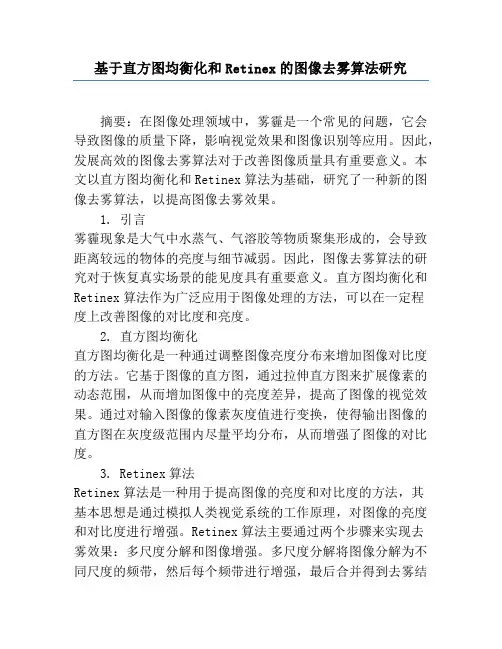 基于直方图均衡化和Retinex的图像去雾算法研究

摘要：在图像处理领域中，雾霾是一个常见的问题，它会导致图像的质量下降，影响视觉效果和图像识别等应用。因此，发展高效的图像去雾算法对于改善图像质量具有重要意义。本文以直方图均衡化和Retinex算法为基础，研究了一种新的图像去雾算法，以提高图像去雾效果。

1. 引言

雾霾现象是大气中水蒸气、气溶胶等物质聚集形成的，会导致距离较远的物体的亮度与细节减弱。因此，图像去雾算法的研究对于恢复真实场景的能见度具有重要意义。直方图均衡化和Retinex算法作为广泛应用于图像处理的方法，可以在一定程度上改善图像的对比度和亮度。

2. 直方图均衡化

直方图均衡化是一种通过调整图像亮度分布来增加图像对比度的方法。它基于图像的直方图，通过拉伸直方图来扩展像素的动态范围，从而增加图像中的亮度差异，提高了图像的视觉效果。通过对输入图像的像素灰度值进行变换，使得输出图像的直方图在灰度级范围内尽量平均分布，从而增强了图像的对比度。

3. Retinex算法

Retinex算法是一种用于提高图像的亮度和对比度的方法，其基本思想是通过模拟人类视觉系统的工作原理，对图像的亮度和对比度进行增强。Retinex算法主要通过两个步骤来实现去雾效果：多尺度分解和图像增强。多尺度分解将图像分解为不同尺度的频带，然后每个频带进行增强，最后合并得到去雾结